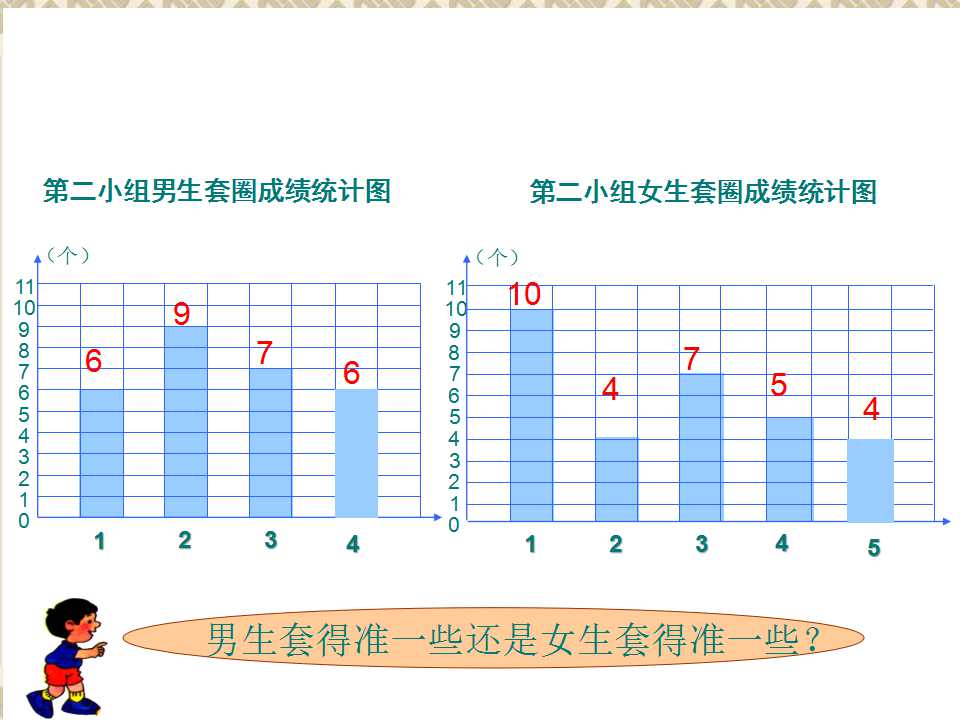 第二小组男生套圈成绩统计图

（个）
11
10
9
8
7
6
5
4
3
2
1
0

6 9 7 6

1 2 3 4

第二小组女生套圈成绩统计图

（个）
11
10
9
8
7
6
5
4
3
2
1
0

10 4 7 5 4

1 2 3 4 5

男生套得准一些还是女生套得准一些？